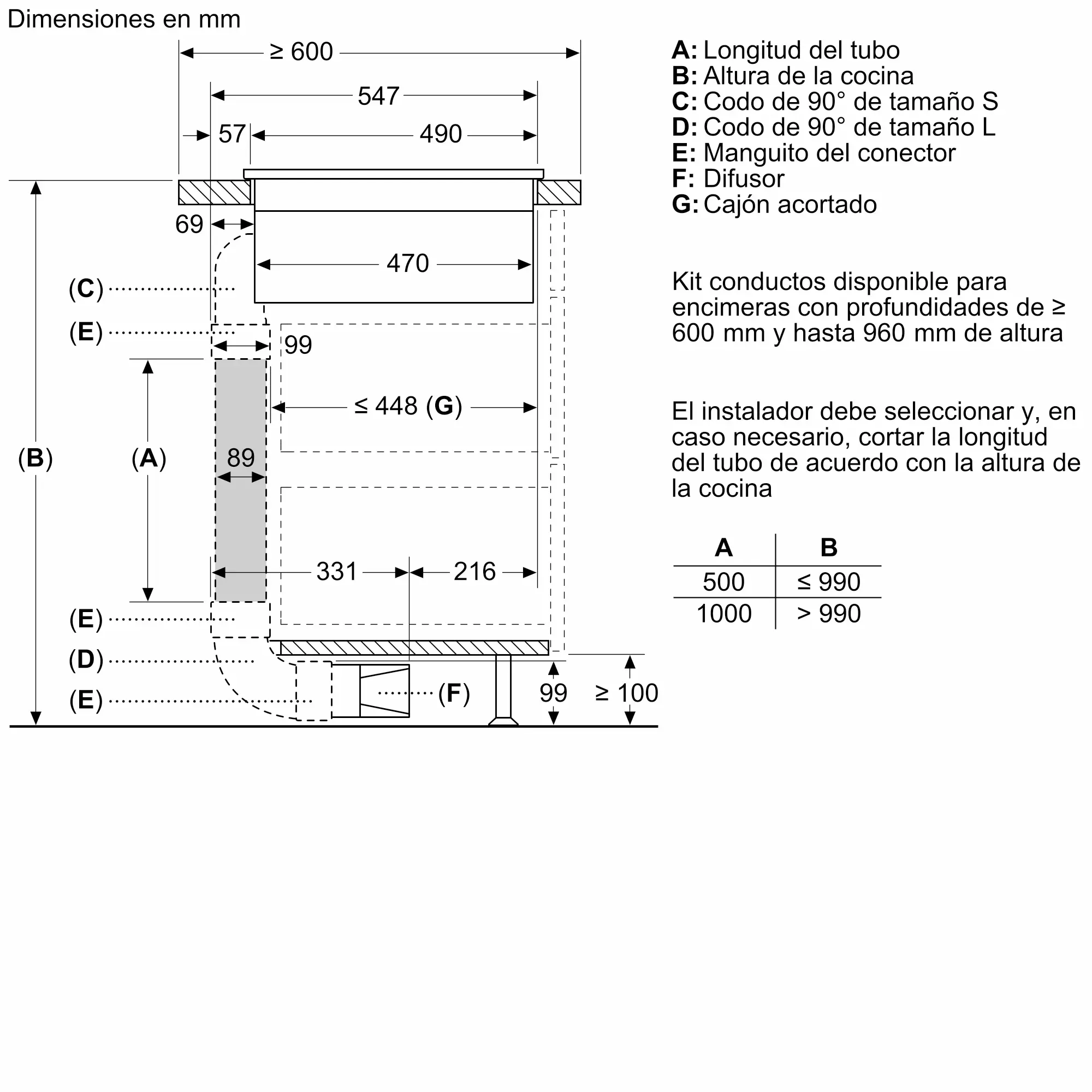 Dimensiones en mm

≥ 600
547
57
490
69
470
(C)
(E)
99
≤ 448 (G)
(B)
(A)
89
331
216
(E)
(D)
(E)
(F)
99
≥ 100

A: Longitud del tubo
B: Altura de la cocina
C: Codo de 90° de tamaño S
D: Codo de 90° de tamaño L
E: Manguito del conector
F: Difusor
G: Cajón acortado

Kit conductos disponible para encimeras con profundidades de ≥ 600 mm y hasta 960 mm de altura

El instalador debe seleccionar y, en caso necesario, cortar la longitud del tubo de acuerdo con la altura de la cocina

| A | B |
|---|---|
| 500 | ≤ 990 |
| 1000 | > 990 |